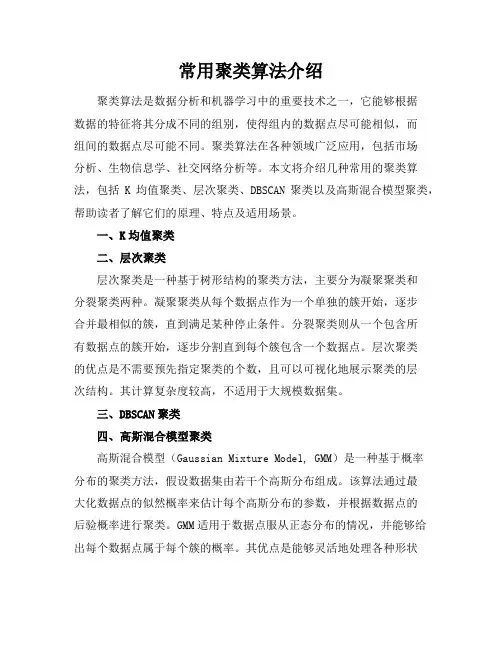 常用聚类算法介绍

聚类算法是数据分析和机器学习中的重要技术之一，它能够根据数据的特征将其分成不同的组别，使得组内的数据点尽可能相似，而组间的数据点尽可能不同。聚类算法在各种领域广泛应用，包括市场分析、生物信息学、社交网络分析等。本文将介绍几种常用的聚类算法，包括 K 均值聚类、层次聚类、DBSCAN 聚类以及高斯混合模型聚类，帮助读者了解它们的原理、特点及适用场景。

一、K 均值聚类

二、层次聚类

层次聚类是一种基于树形结构的聚类方法，主要分为凝聚聚类和分裂聚类两种。凝聚聚类从每个数据点作为一个单独的簇开始，逐步合并最相似的簇，直到满足某种停止条件。分裂聚类则从一个包含所有数据点的簇开始，逐步分割直到每个簇包含一个数据点。层次聚类的优点是不需要预先指定聚类的个数，且可以可视化地展示聚类的层次结构。其计算复杂度较高，不适用于大规模数据集。

三、DBSCAN 聚类

四、高斯混合模型聚类

高斯混合模型（Gaussian Mixture Model, GMM）是一种基于概率分布的聚类方法，假设数据集由若干个高斯分布组成。该算法通过最大化数据点的似然概率来估计每个高斯分布的参数，并根据数据点的后验概率进行聚类。GMM 适用于数据点服从正态分布的情况，并能够给出每个数据点属于每个簇的概率。其优点是能够灵活地处理各种形状